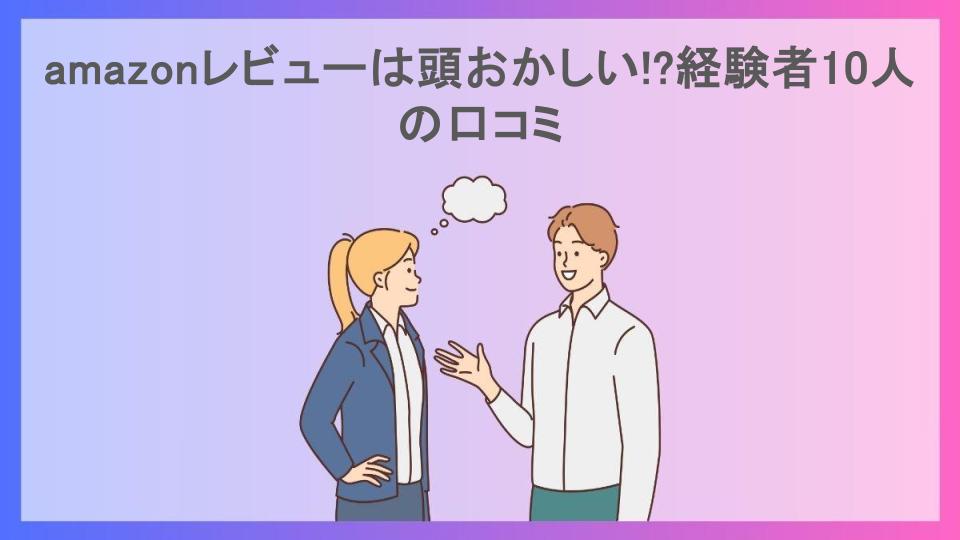 amazonレビューは頭おかしい⁉経験者10人の口コミ